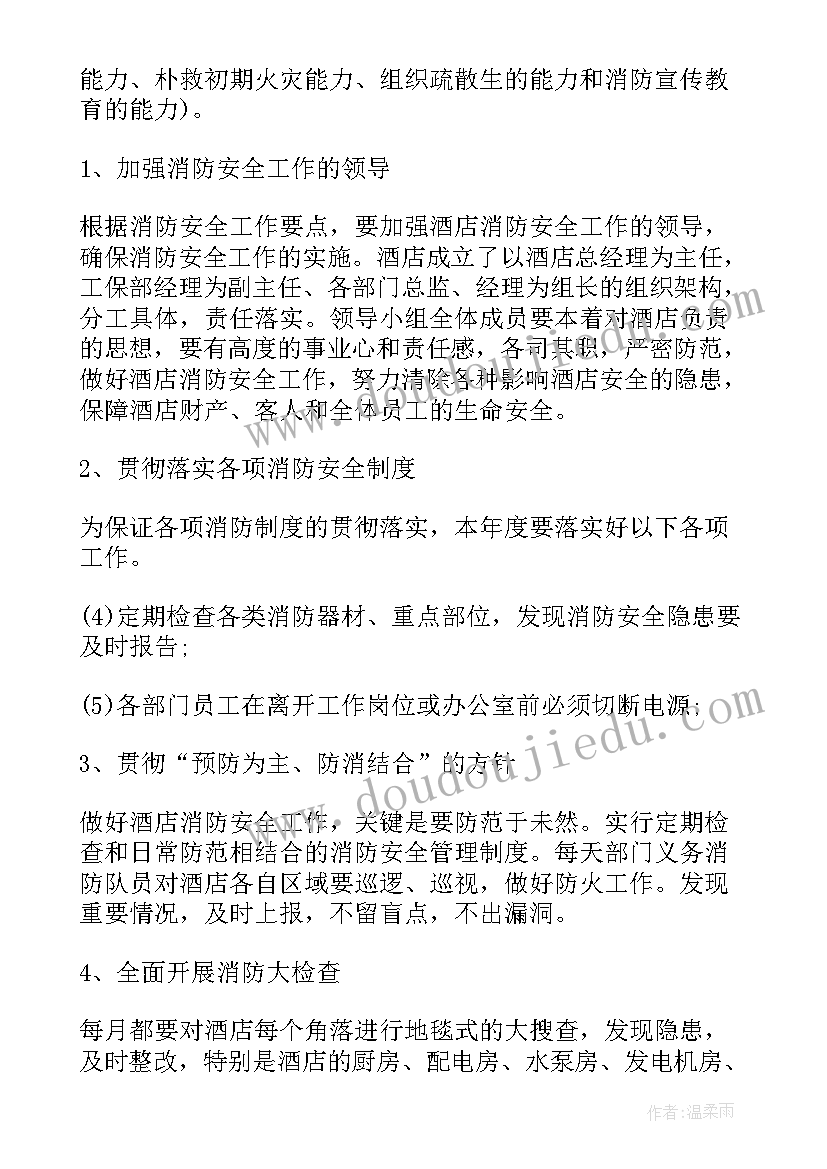 能力、朴救初期火灾能力、组织疏散生的能力和消防宣传教育的能力)。

1、加强消防安全工作的领导

根据消防安全工作要点，要加强酒店消防安全工作的领导，确保消防安全工作的实施。酒店成立了以酒店总经理为主任，工保部经理为副主任、各部门总监、经理为组长的组织架构，分工具体，责任落实。领导小组全体成员要本着对酒店负责的思想，要有高度的事业心和责任感，各司其职，严密防范，做好酒店消防安全工作，努力清除各种影响酒店安全的隐患，保障酒店财产、客人和全体员工的生命安全。

2、贯彻落实各项消防安全制度

为保证各项消防制度的贯彻落实，本年度要落实好以下各项工作。

(4)定期检查各类消防器材、重点部位，发现消防安全隐患要及时报告;

(5)各部门员工在离开工作岗位或办公室前必须切断电源;

3、贯彻“预防为主、防消结合”的方针

做好酒店消防安全工作，关键是要防范于未然。实行定期检查和日常防范相结合的消防安全管理制度。每天部门义务消防队员对酒店各自区域要巡逻、巡视，做好防火工作。发现重要情况，及时上报，不留盲点，不出漏洞。

4、全面开展消防大检查

每月都要对酒店每个角落进行地毯式的大搜查，发现隐患，及时整改，特别是酒店的厨房、配电房、水泵房、发电机房、

www.doudoujiedu.com

作者:温柔雨